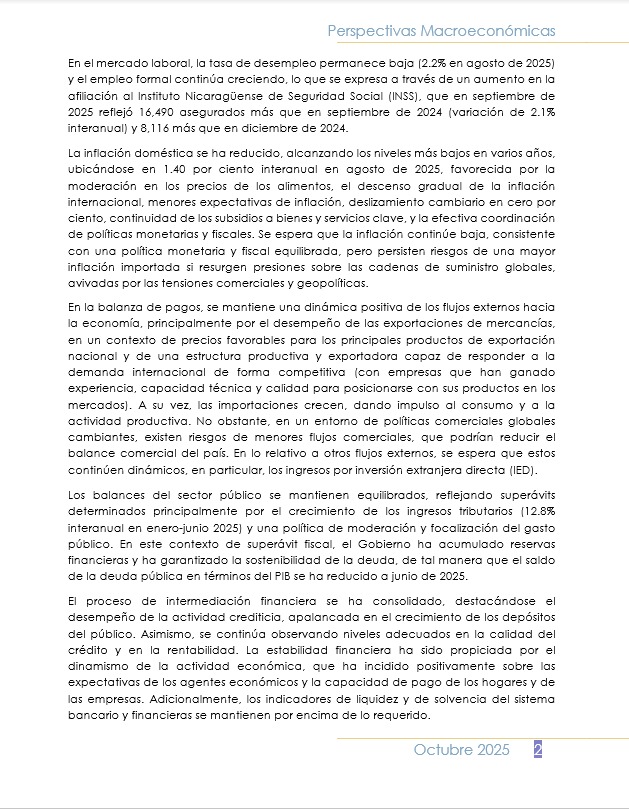 Perspectivas Macroeconómicas

En el mercado laboral, la tasa de desempleo permanece baja (2.2% en agosto de 2025) y el empleo formal continúa creciendo, lo que se expresa a través de un aumento en la afiliación al Instituto Nicaragüense de Seguridad Social (INSS), que en septiembre de 2025 reflejó 16,490 asegurados más que en septiembre de 2024 (variación de 2.1% interanual) y 8,116 más que en diciembre de 2024.

La inflación doméstica se ha reducido, alcanzando los niveles más bajos en varios años, ubicándose en 1.40 por ciento interanual en agosto de 2025, favorecida por la moderación en los precios de los alimentos, el descenso gradual de la inflación internacional, menores expectativas de inflación, deslizamiento cambiario en cero por ciento, continuidad de los subsidios a bienes y servicios clave, y la efectiva coordinación de políticas monetarias y fiscales. Se espera que la inflación continúe baja, consistente con una política monetaria y fiscal equilibrada, pero persisten riesgos de una mayor inflación importada si resurgen presiones sobre las cadenas de suministro globales, avivadas por las tensiones comerciales y geopolíticas.

En la balanza de pagos, se mantiene una dinámica positiva de los flujos externos hacia la economía, principalmente por el desempeño de las exportaciones de mercancías, en un contexto de precios favorables para los principales productos de exportación nacional y de una estructura productiva y exportadora capaz de responder a la demanda internacional de forma competitiva (con empresas que han ganado experiencia, capacidad técnica y calidad para posicionarse con sus productos en los mercados). A su vez, las importaciones crecen, dando impulso al consumo y a la actividad productiva. No obstante, en un entorno de políticas comerciales globales cambiantes, existen riesgos de menores flujos comerciales, que podrían reducir el balance comercial del país. En lo relativo a otros flujos externos, se espera que estos continúen dinámicos, en particular, los ingresos por inversión extranjera directa (IED).

Los balances del sector público se mantienen equilibrados, reflejando superávits determinados principalmente por el crecimiento de los ingresos tributarios (12.8% interanual en enero-junio 2025) y una política de moderación y focalización del gasto público. En este contexto de superávit fiscal, el Gobierno ha acumulado reservas financieras y ha garantizado la sostenibilidad de la deuda, de tal manera que el saldo de la deuda pública en términos del PIB se ha reducido a junio de 2025.

El proceso de intermediación financiera se ha consolidado, destacándose el desempeño de la actividad crediticia, apalancada en el crecimiento de los depósitos del público. Asimismo, se continúa observando niveles adecuados en la calidad del crédito y en la rentabilidad. La estabilidad financiera ha sido propiciada por el dinamismo de la actividad económica, que ha incidido positivamente sobre las expectativas de los agentes económicos y la capacidad de pago de los hogares y de las empresas. Adicionalmente, los indicadores de liquidez y de solvencia del sistema bancario y financieras se mantienen por encima de lo requerido.

Octubre 2025 2